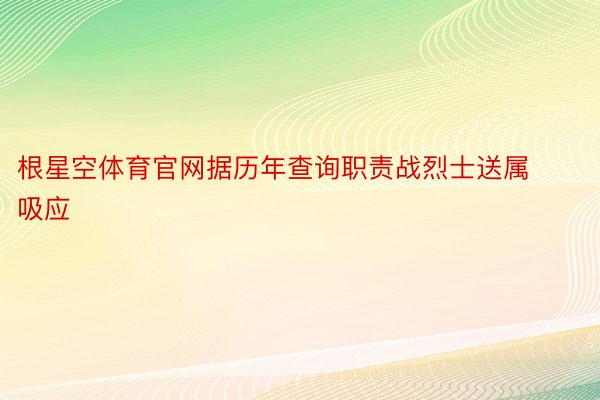 根星空体育官网据历年查询职责战烈士送属吸应